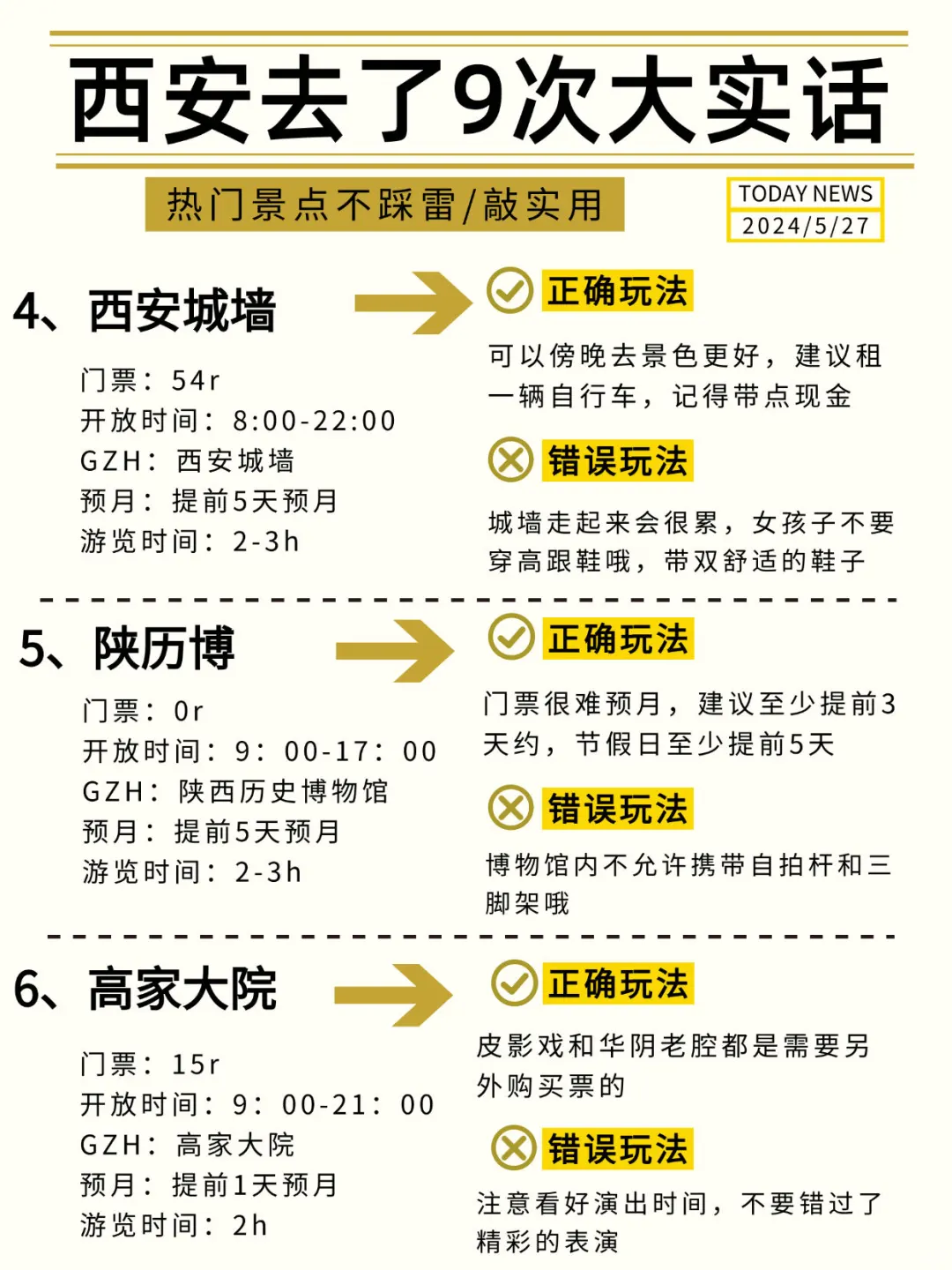 西安去了9次大实话

热门景点不踩雷/敲实用

TODAY NEWS
2024/5/27

4、西安城墙

门票：54r
开放时间：8:00-22:00
GZH：西安城墙
预月：提前5天预月
游览时间：2-3h

正确玩法

可以傍晚去景色更好，建议租一辆自行车，记得带点现金

错误玩法

城墙走起来会很累，女孩子不要穿高跟鞋哦，带双舒适的鞋子

5、陕历博

门票：0r
开放时间：9：00-17：00
GZH：陕西历史博物馆
预月：提前5天预月
游览时间：2-3h

正确玩法

门票很难预月，建议至少提前3天约，节假日至少提前5天

错误玩法

博物馆内不允许携带自拍杆和三脚架哦

6、高家大院

门票：15r
开放时间：9：00-21：00
GZH：高家大院
预月：提前1天预月
游览时间：2h

正确玩法

皮影戏和华阴老腔都是需要另外购买票的

错误玩法

注意看好演出时间，不要错过了精彩的表演